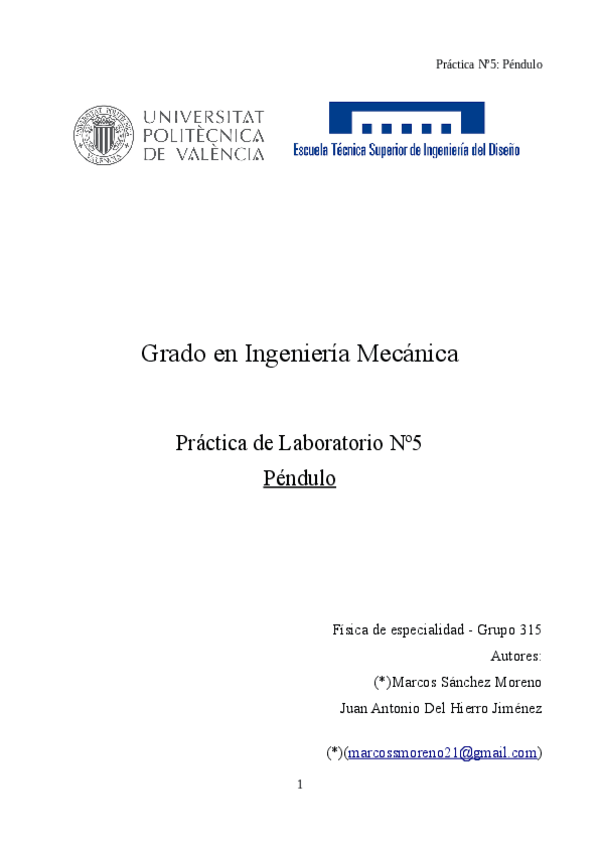 Práctica Nº5: Péndulo

UNIVERSITAT POLITÈCNICA DE VALÈNCIA

Escuela Técnica Superior de Ingeniería del Diseño

Grado en Ingeniería Mecánica

Práctica de Laboratorio Nº5
Péndulo

Física de especialidad - Grupo 315
Autores:
(*)Marcos Sánchez Moreno
Juan Antonio Del Hierro Jiménez

(*)(marcossmoreno21@gmail.com)

1